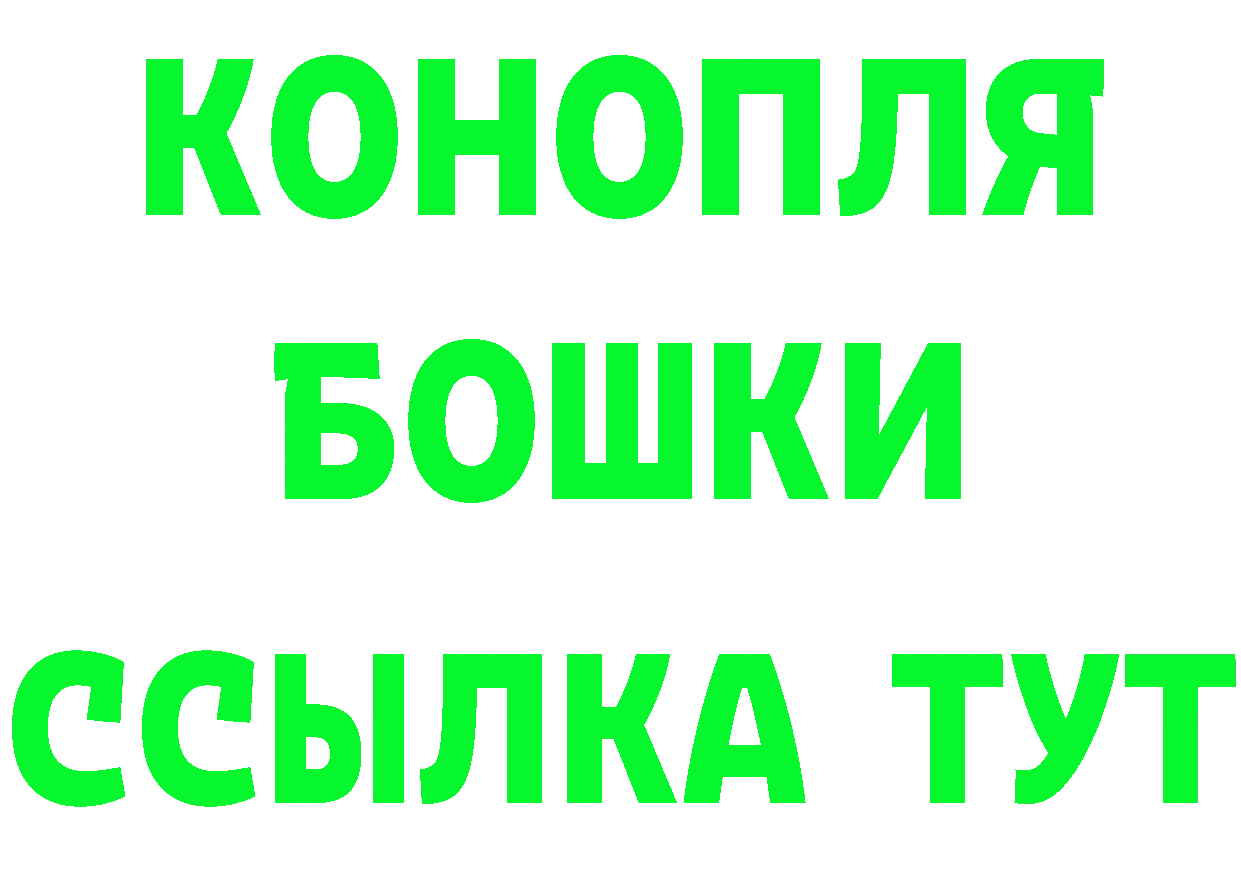 КОНОПЛЯ
БОШКИ
ССЫЛКА ТУТ